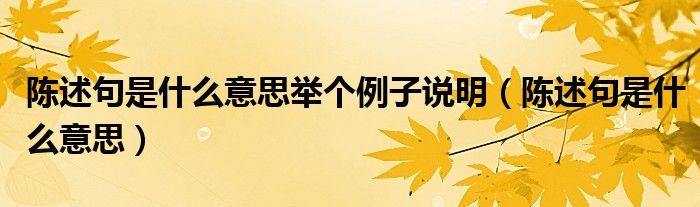 陈述句是什么意思举个例子说明（陈述句是什么意思）